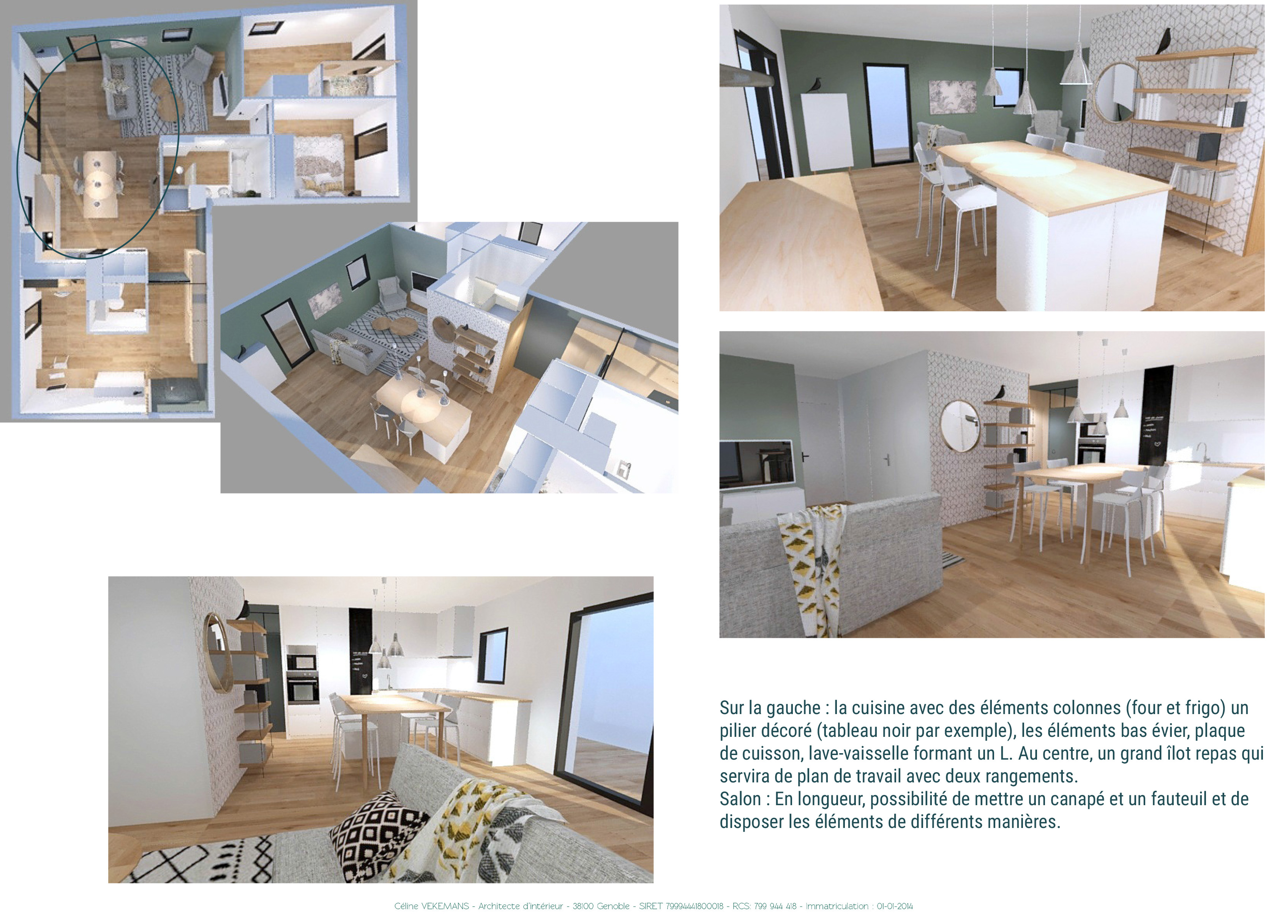 Sur la gauche : la cuisine avec des éléments colonnes (four et frigo) un pilier décoré (tableau noir par exemple), les éléments bas évier, plaque de cuisson, lave-vaisselle formant un L. Au centre, un grand îlot repas qui servira de plan de travail avec deux rangements.
Salon : En longueur, possibilité de mettre un canapé et un fauteuil et de disposer les éléments de différents manières.

Céline VEKEMANS - Architecte d'intérieur - 38100 Genoble - SIRET 79994441800018 - RCS: 799 944 418 - Immatriculation : 01-01-2014